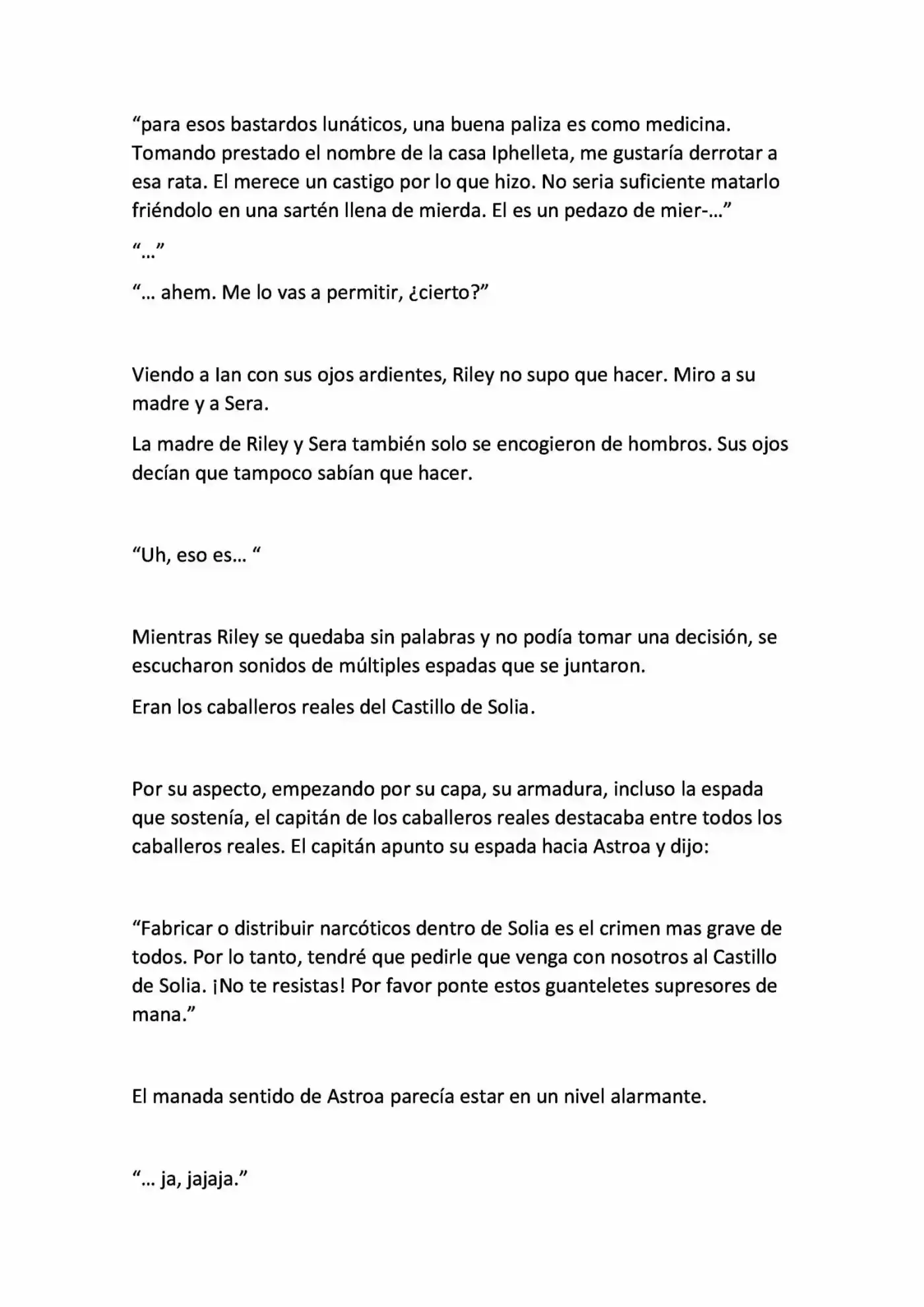 “para esos bastardos lunáticos, una buena paliza es como medicina. Tomando prestado el nombre de la casa Iphelleta, me gustaría derrotar a esa rata. El merece un castigo por lo que hizo. No seria suficiente matarlo friéndolo en una sartén llena de mierda. El es un pedazo de mier-…”

“…”

“… ahem. Me lo vas a permitir, ¿cierto?”

Viendo a Ian con sus ojos ardientes, Riley no supo que hacer. Miro a su madre y a Sera.

La madre de Riley y Sera también solo se encogieron de hombros. Sus ojos decían que tampoco sabían que hacer.

“Uh, eso es… “

Mientras Riley se quedaba sin palabras y no podía tomar una decisión, se escucharon sonidos de múltiples espadas que se juntaron.

Eran los caballeros reales del Castillo de Solia.

Por su aspecto, empezando por su capa, su armadura, incluso la espada que sostenía, el capitán de los caballeros reales destacaba entre todos los caballeros reales. El capitán apunto su espada hacia Astroa y dijo:

“Fabricar o distribuir narcóticos dentro de Solia es el crimen mas grave de todos. Por lo tanto, tendré que pedirle que venga con nosotros al Castillo de Solia. ¡No te resistas! Por favor ponte estos guanteletes supresores de mana.”

El manada sentido de Astroa parecía estar en un nivel alarmante.

“… ja, jajaja.”